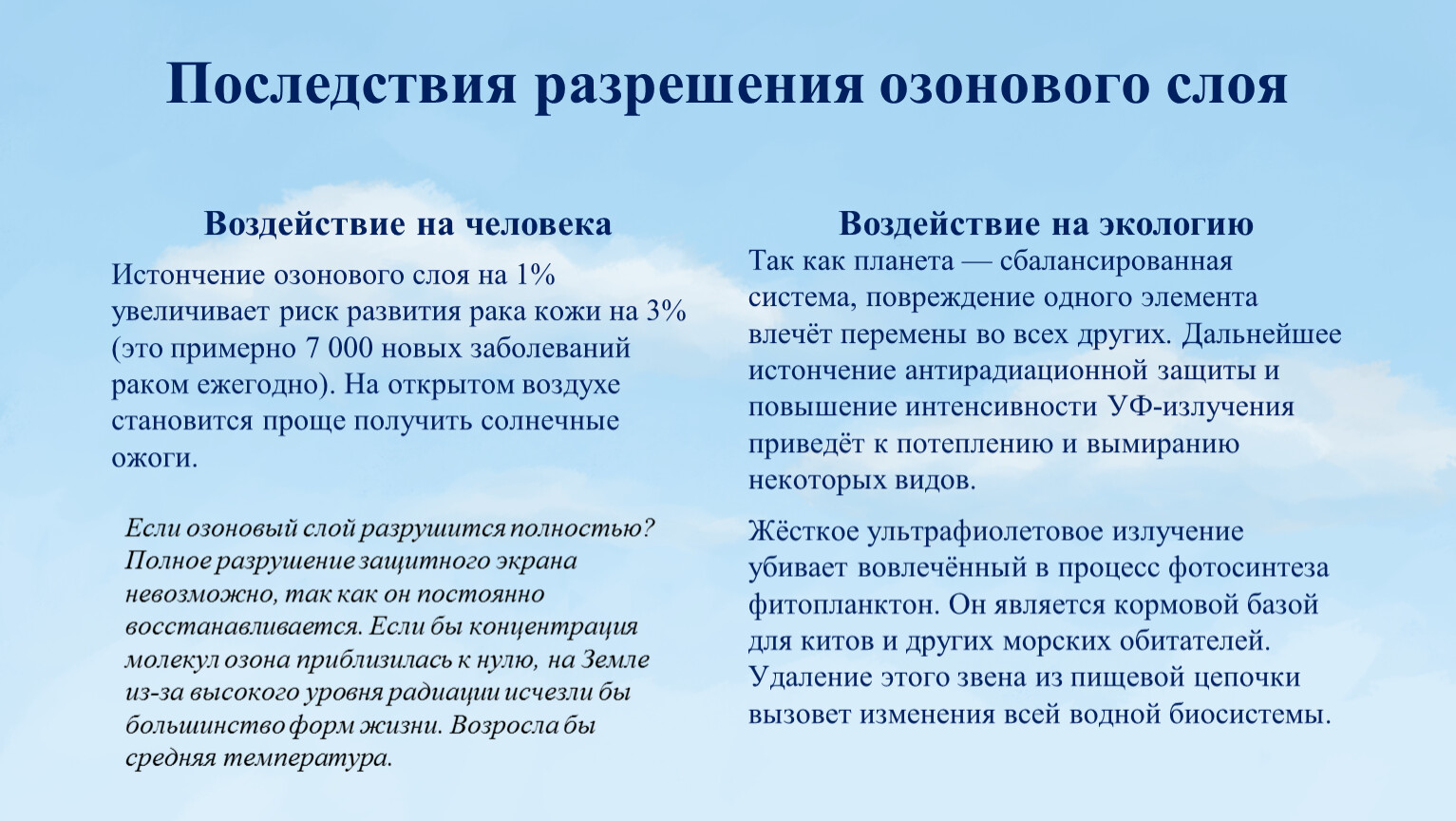 Последствия разрешения озонового слоя

Воздействие на человека

Истончение озонового слоя на 1% увеличивает риск развития рака кожи на 3% (это примерно 7 000 новых заболеваний раком ежегодно). На открытом воздухе становится проще получить солнечные ожоги.

Если озоновый слой разрушится полностью? Полное разрушение защитного экрана невозможно, так как он постоянно восстанавливается. Если бы концентрация молекул озона приблизилась к нулю, на Земле из-за высокого уровня радиации исчезли бы большинство форм жизни. Возросла бы средняя температура.

Воздействие на экологию

Так как планета — сбалансированная система, повреждение одного элемента влечёт перемены во всех других. Дальнейшее истончение антирадиационной защиты и повышение интенсивности УФ-излучения приведёт к потеплению и вымиранию некоторых видов.

Жёсткое ультрафиолетовое излучение убивает вовлечённый в процесс фотосинтеза фитопланктон. Он является кормовой базой для китов и других морских обитателей. Удаление этого звена из пищевой цепочки вызовет изменения всей водной биосистемы.